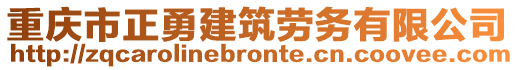 重庆市正勇建筑劳务有限公司
http://zqcarolinebronte.cn.coovee.com